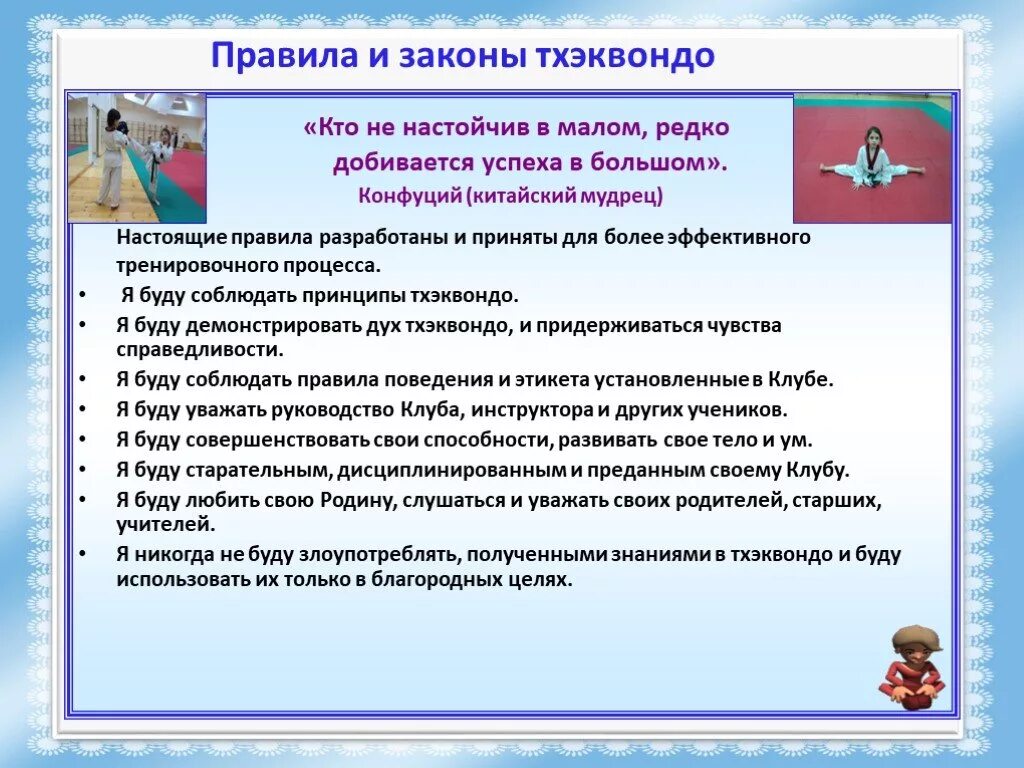 Правила и законы тхэквондо

«Кто не настойчив в малом, редко добивается успеха в большом».
Конфуций (китайский мудрец)

Настоящие правила разработаны и приняты для более эффективного тренировочного процесса.

• Я буду соблюдать принципы тхэквондо.
• Я буду демонстрировать дух тхэквондо, и придерживаться чувства справедливости.
• Я буду соблюдать правила поведения и этикета установленные в Клубе.
• Я буду уважать руководство Клуба, инструктора и других учеников.
• Я буду совершенствовать свои способности, развивать свое тело и ум.
• Я буду старательным, дисциплинированным и преданным своему Клубу.
• Я буду любить свою Родину, слушаться и уважать своих родителей, старших, учителей.
• Я никогда не буду злоупотреблять, полученными знаниями в тхэквондо и буду использовать их только в благородных целях.